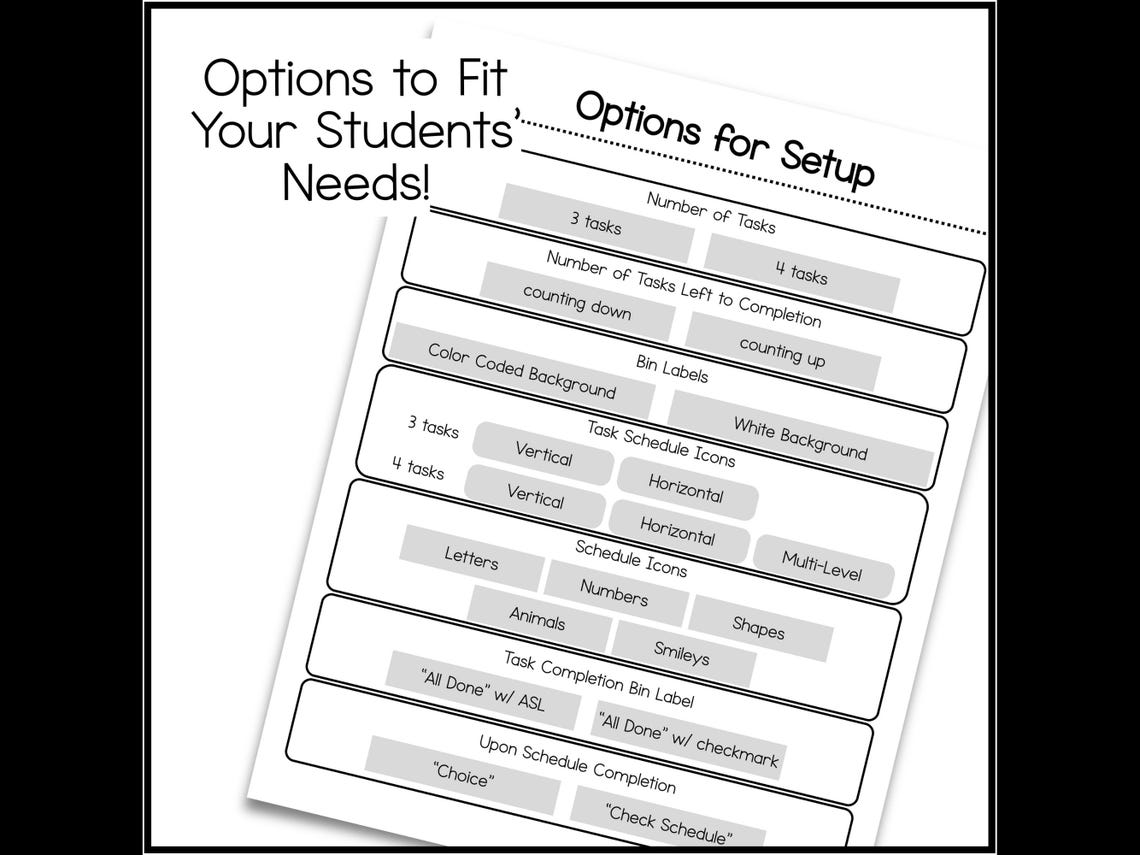 Options to Fit Your Students' Needs!

Options for Setup

Number of Tasks
3 tasks
4 tasks

Number of Tasks Left to Completion
counting down
counting up

Bin Labels
Color Coded Background
White Background

Task Schedule Icons
3 tasks
Vertical
Horizontal
4 tasks
Vertical
Horizontal
Multi-Level

Schedule Icons
Letters
Numbers
Shapes
Animals
Smileys

Task Completion Bin Label
"All Done" w/ ASL
"All Done" w/ checkmark

Upon Schedule Completion
"Choice"
"Check Schedule"